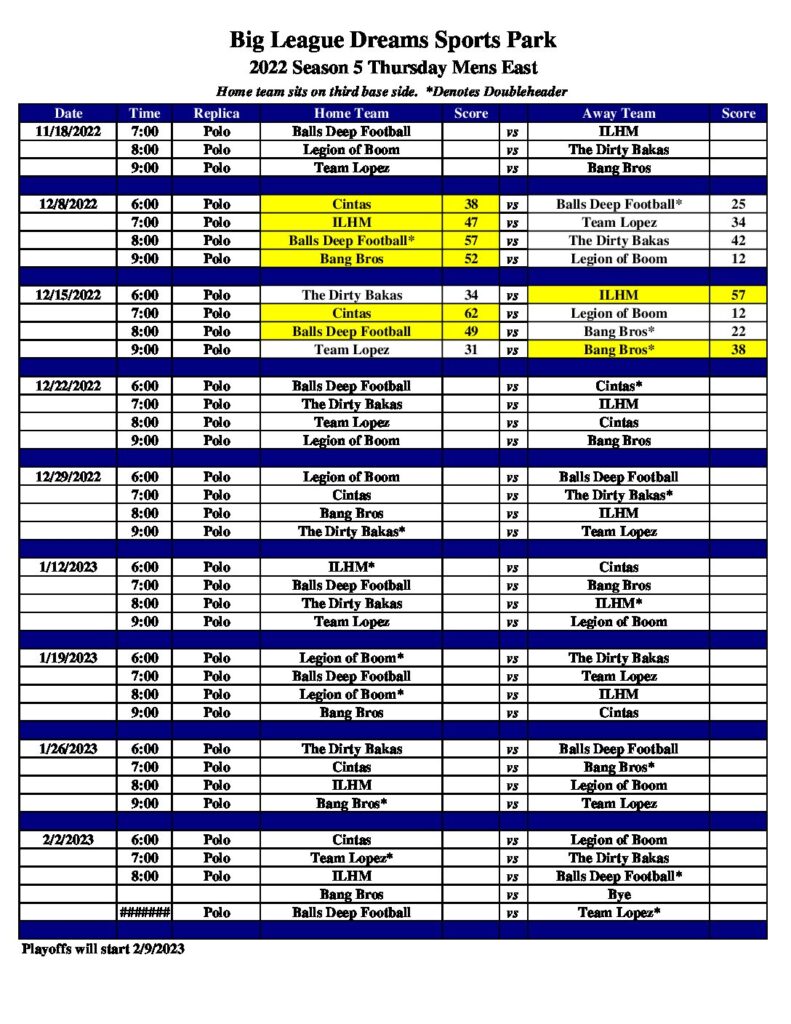 Big League Dreams Sports Park
2022 Season 5 Thursday Mens East
Home team sits on third base side. *Denotes Doubleheader

| Date | Time | Replica | Home Team | Score | | Away Team | Score |
|---|---|---|---|---|---|---|---|
| 11/18/2022 | 7:00 | Polo | Balls Deep Football | | vs | ILHM | |
| | 8:00 | Polo | Legion of Boom | | vs | The Dirty Bakas | |
| | 9:00 | Polo | Team Lopez | | vs | Bang Bros | |
| | | | | | | | |
| 12/8/2022 | 6:00 | Polo | Cintas | 38 | vs | Balls Deep Football* | 25 |
| | 7:00 | Polo | ILHM | 47 | vs | Team Lopez | 34 |
| | 8:00 | Polo | Balls Deep Football* | 57 | vs | The Dirty Bakas | 42 |
| | 9:00 | Polo | Bang Bros | 52 | vs | Legion of Boom | 12 |
| | | | | | | | |
| 12/15/2022 | 6:00 | Polo | The Dirty Bakas | 34 | vs | ILHM | 57 |
| | 7:00 | Polo | Cintas | 62 | vs | Legion of Boom | 12 |
| | 8:00 | Polo | Balls Deep Football | 49 | vs | Bang Bros* | 22 |
| | 9:00 | Polo | Team Lopez | 31 | vs | Bang Bros* | 38 |
| | | | | | | | |
| 12/22/2022 | 6:00 | Polo | Balls Deep Football | | vs | Cintas* | |
| | 7:00 | Polo | The Dirty Bakas | | vs | ILHM | |
| | 8:00 | Polo | Team Lopez | | vs | Cintas | |
| | 9:00 | Polo | Legion of Boom | | vs | Bang Bros | |
| | | | | | | | |
| 12/29/2022 | 6:00 | Polo | Legion of Boom | | vs | Balls Deep Football | |
| | 7:00 | Polo | Cintas | | vs | The Dirty Bakas* | |
| | 8:00 | Polo | Bang Bros | | vs | ILHM | |
| | 9:00 | Polo | The Dirty Bakas* | | vs | Team Lopez | |
| | | | | | | | |
| 1/12/2023 | 6:00 | Polo | ILHM* | | vs | Cintas | |
| | 7:00 | Polo | Balls Deep Football | | vs | Bang Bros | |
| | 8:00 | Polo | The Dirty Bakas | | vs | ILHM* | |
| | 9:00 | Polo | Team Lopez | | vs | Legion of Boom | |
| | | | | | | | |
| 1/19/2023 | 6:00 | Polo | Legion of Boom* | | vs | The Dirty Bakas | |
| | 7:00 | Polo | Balls Deep Football | | vs | Team Lopez | |
| | 8:00 | Polo | Legion of Boom* | | vs | ILHM | |
| | 9:00 | Polo | Bang Bros | | vs | Cintas | |
| | | | | | | | |
| 1/26/2023 | 6:00 | Polo | The Dirty Bakas | | vs | Balls Deep Football | |
| | 7:00 | Polo | Cintas | | vs | Bang Bros* | |
| | 8:00 | Polo | ILHM | | vs | Legion of Boom | |
| | 9:00 | Polo | Bang Bros* | | vs | Team Lopez | |
| | | | | | | | |
| 2/2/2023 | 6:00 | Polo | Cintas | | vs | Legion of Boom | |
| | 7:00 | Polo | Team Lopez* | | vs | The Dirty Bakas | |
| | 8:00 | Polo | ILHM | | vs | Balls Deep Football* | |
| | | | Bang Bros | | vs | Bye | |
| | ####### | Polo | Balls Deep Football | | vs | Team Lopez* | |

Playoffs will start 2/9/2023